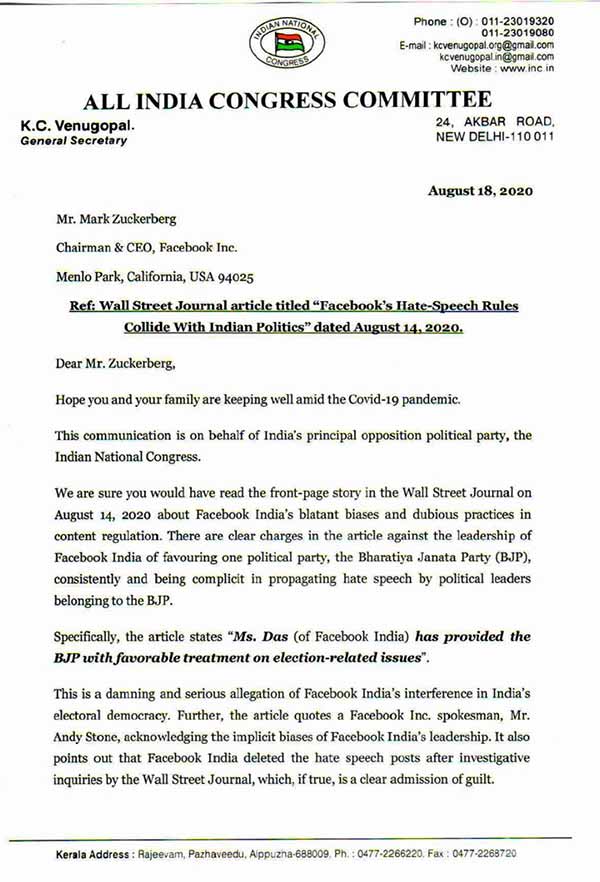 INDIAN NATIONAL CONGRESS

Phone : (O) : 011-23019320
011-23019080
E-mail : kcvenugopal.org@gmail.com
kcvenugopal.in@gmail.com
Website : www.inc.in

ALL INDIA CONGRESS COMMITTEE

K.C. Venugopal.
General Secretary

24, AKBAR ROAD,
NEW DELHI-110 011

August 18, 2020

Mr. Mark Zuckerberg

Chairman & CEO, Facebook Inc.

Menlo Park, California, USA 94025

Ref: Wall Street Journal article titled "Facebook's Hate-Speech Rules Collide With Indian Politics" dated August 14, 2020.

Dear Mr. Zuckerberg,

Hope you and your family are keeping well amid the Covid-19 pandemic.

This communication is on behalf of India's principal opposition political party, the Indian National Congress.

We are sure you would have read the front-page story in the Wall Street Journal on August 14, 2020 about Facebook India's blatant biases and dubious practices in content regulation. There are clear charges in the article against the leadership of Facebook India of favouring one political party, the Bharatiya Janata Party (BJP), consistently and being complicit in propagating hate speech by political leaders belonging to the BJP.

Specifically, the article states "Ms. Das (of Facebook India) has provided the BJP with favorable treatment on election-related issues".

This is a damning and serious allegation of Facebook India's interference in India's electoral democracy. Further, the article quotes a Facebook Inc. spokesman, Mr. Andy Stone, acknowledging the implicit biases of Facebook India's leadership. It also points out that Facebook India deleted the hate speech posts after investigative inquiries by the Wall Street Journal, which, if true, is a clear admission of guilt.

Kerala Address : Rajeevam, Pazhaveedu, Alppuzha-688009, Ph. : 0477-2266220, Fax : 0477-2268720